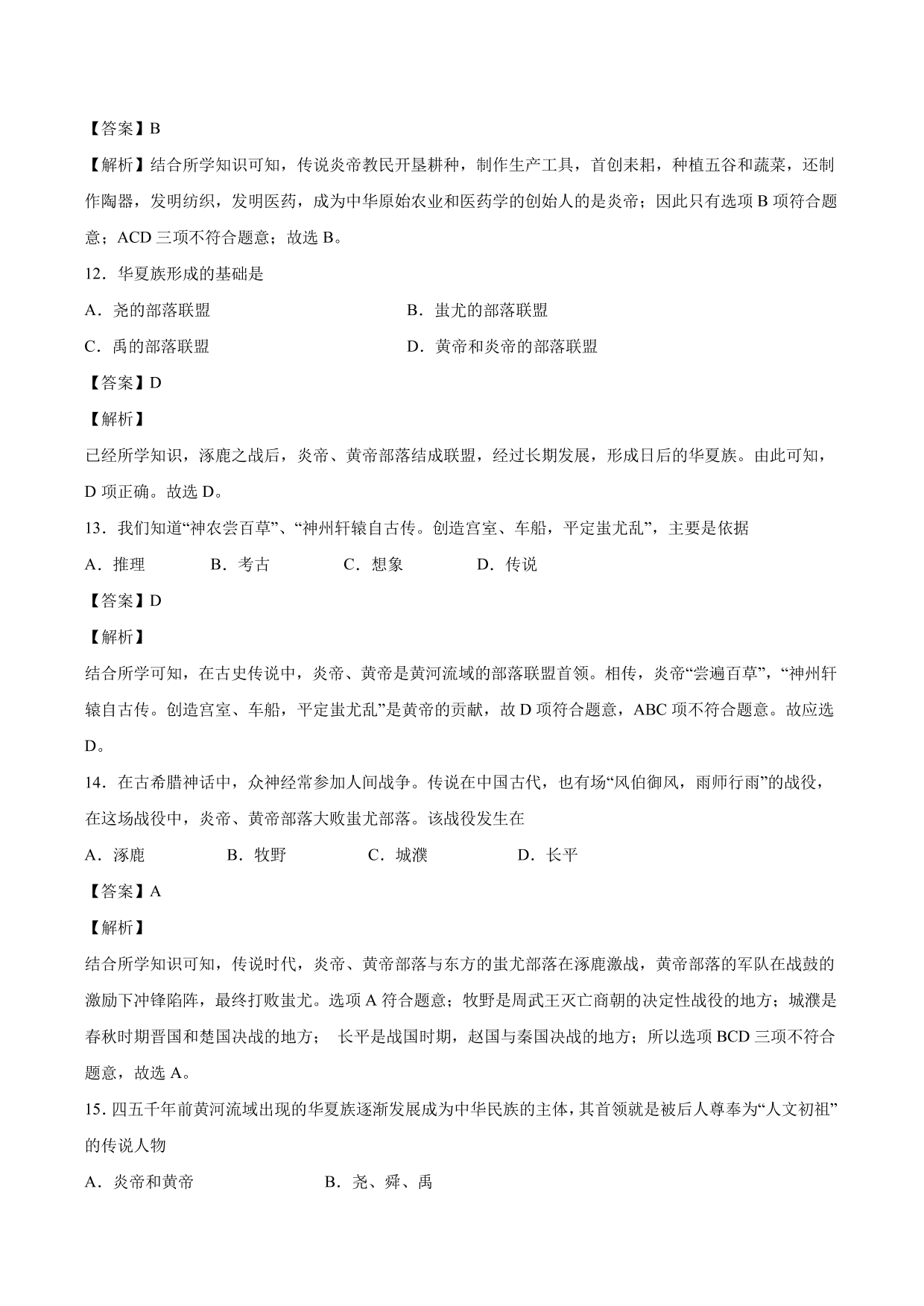 【答案】B

【解析】结合所学知识可知，传说炎帝教民开垦耕种，制作生产工具，首创耒耜，种植五谷和蔬菜，还制作陶器，发明纺织，发明医药，成为中华原始农业和医药学的创始人的是炎帝；因此只有选项 B 项符合题意；ACD 三项不符合题意；故选 B。

12．华夏族形成的基础是

A．尧的部落联盟

B．蚩尤的部落联盟

C．禹的部落联盟

D．黄帝和炎帝的部落联盟

【答案】D

【解析】

已经所学知识，涿鹿之战后，炎帝、黄帝部落结成联盟，经过长期发展，形成日后的华夏族。由此可知，D 项正确。故选 D。

13．我们知道“神农尝百草”、“神州轩辕自古传。创造宫室、车船，平定蚩尤乱”，主要是依据

A．推理　　B．考古　　C．想象　　D．传说

【答案】D

【解析】

结合所学可知，在古史传说中，炎帝、黄帝是黄河流域的部落联盟首领。相传，炎帝“尝遍百草”，“神州轩辕自古传。创造宫室、车船，平定蚩尤乱”是黄帝的贡献，故 D 项符合题意，ABC 项不符合题意。故应选 D。

14．在古希腊神话中，众神经常参加人间战争。传说在中国古代，也有场“风伯御风，雨师行雨”的战役，在这场战役中，炎帝、黄帝部落大败蚩尤部落。该战役发生在

A．涿鹿　　B．牧野　　C．城濮　　D．长平

【答案】A

【解析】

结合所学知识可知，传说时代，炎帝、黄帝部落与东方的蚩尤部落在涿鹿激战，黄帝部落的军队在战鼓的激励下冲锋陷阵，最终打败蚩尤。选项 A 符合题意；牧野是周武王灭亡商朝的决定性战役的地方；城濮是春秋时期晋国和楚国决战的地方； 长平是战国时期，赵国与秦国决战的地方；所以选项 BCD 三项不符合题意，故选 A。

15．四五千年前黄河流域出现的华夏族逐渐发展成为中华民族的主体，其首领就是被后人尊奉为“人文初祖”的传说人物

A．炎帝和黄帝

B．尧、舜、禹